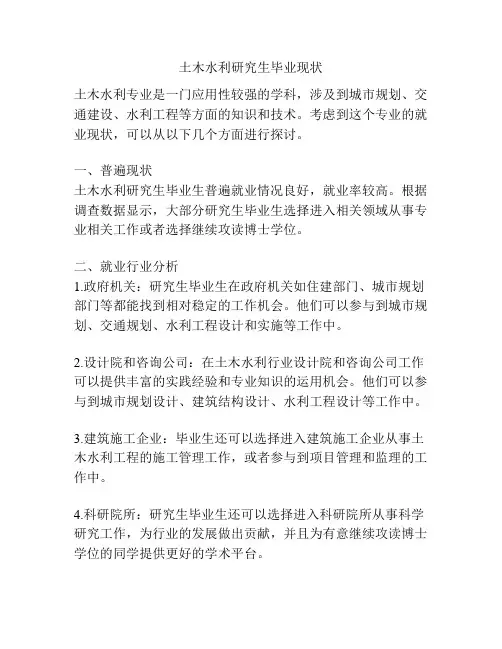 土木水利研究生毕业现状

土木水利专业是一门应用性较强的学科，涉及到城市规划、交通建设、水利工程等方面的知识和技术。考虑到这个专业的就业现状，可以从以下几个方面进行探讨。

一、普遍现状
土木水利研究生毕业生普遍就业情况良好，就业率较高。根据调查数据显示，大部分研究生毕业生选择进入相关领域从事专业相关工作或者选择继续攻读博士学位。

二、就业行业分析
1.政府机关：研究生毕业生在政府机关如住建部门、城市规划部门等都能找到相对稳定的工作机会。他们可以参与到城市规划、交通规划、水利工程设计和实施等工作中。

2.设计院和咨询公司：在土木水利行业设计院和咨询公司工作可以提供丰富的实践经验和专业知识的运用机会。他们可以参与到城市规划设计、建筑结构设计、水利工程设计等工作中。

3.建筑施工企业：毕业生还可以选择进入建筑施工企业从事土木水利工程的施工管理工作，或者参与到项目管理和监理的工作中。

4.科研院所：研究生毕业生还可以选择进入科研院所从事科学研究工作，为行业的发展做出贡献，并且为有意继续攻读博士学位的同学提供更好的学术平台。